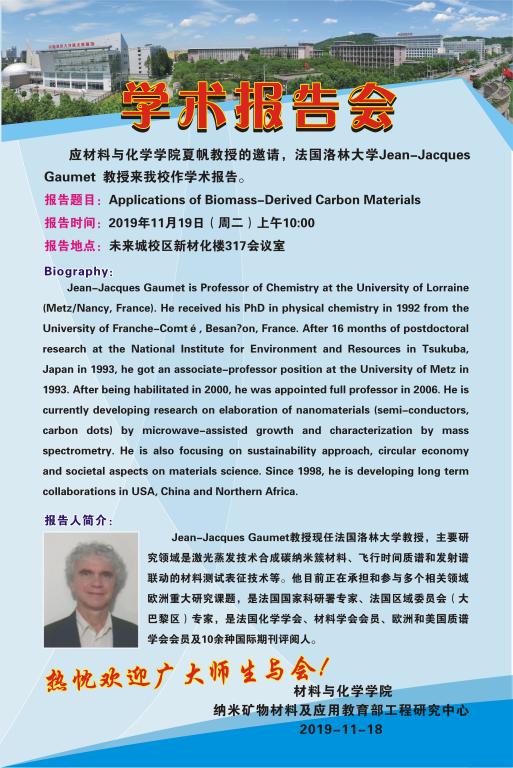 学术报告会

应材料与化学学院夏帆教授的邀请，法国洛林大学Jean-Jacques Gaumet 教授来我校作学术报告。

报告题目：Applications of Biomass-Derived Carbon Materials

报告时间：2019年11月19日（周二）上午10:00

报告地点：未来城校区新材化楼317会议室

Biography:

Jean-Jacques Gaumet is Professor of Chemistry at the University of Lorraine (Metz/Nancy, France). He received his PhD in physical chemistry in 1992 from the University of Franche-Comt é , Besan?on, France. After 16 months of postdoctoral research at the National Institute for Environment and Resources in Tsukuba, Japan in 1993, he got an associate-professor position at the University of Metz in 1993. After being habilitated in 2000, he was appointed full professor in 2006. He is currently developing research on elaboration of nanomaterials (semi-conductors, carbon dots) by microwave-assisted growth and characterization by mass spectrometry. He is also focusing on sustainability approach, circular economy and societal aspects on materials science. Since 1998, he is developing long term collaborations in USA, China and Northern Africa.

报告人简介：

Jean-Jacques Gaumet教授现任法国洛林大学教授，主要研究领域是激光蒸发技术合成碳纳米簇材料、飞行时间质谱和发射谱联动的材料测试表征技术等。他目前正在承担和参与多个相关领域欧洲重大研究课题，是法国国家科研署专家、法国区域委员会（大巴黎区）专家，是法国化学学会、材料学会会员、欧洲和美国质谱学会会员及10余种国际期刊评阅人。

热忱欢迎广大师生与会！

材料与化学学院
纳米矿物材料及应用教育部工程研究中心
2019-11-18